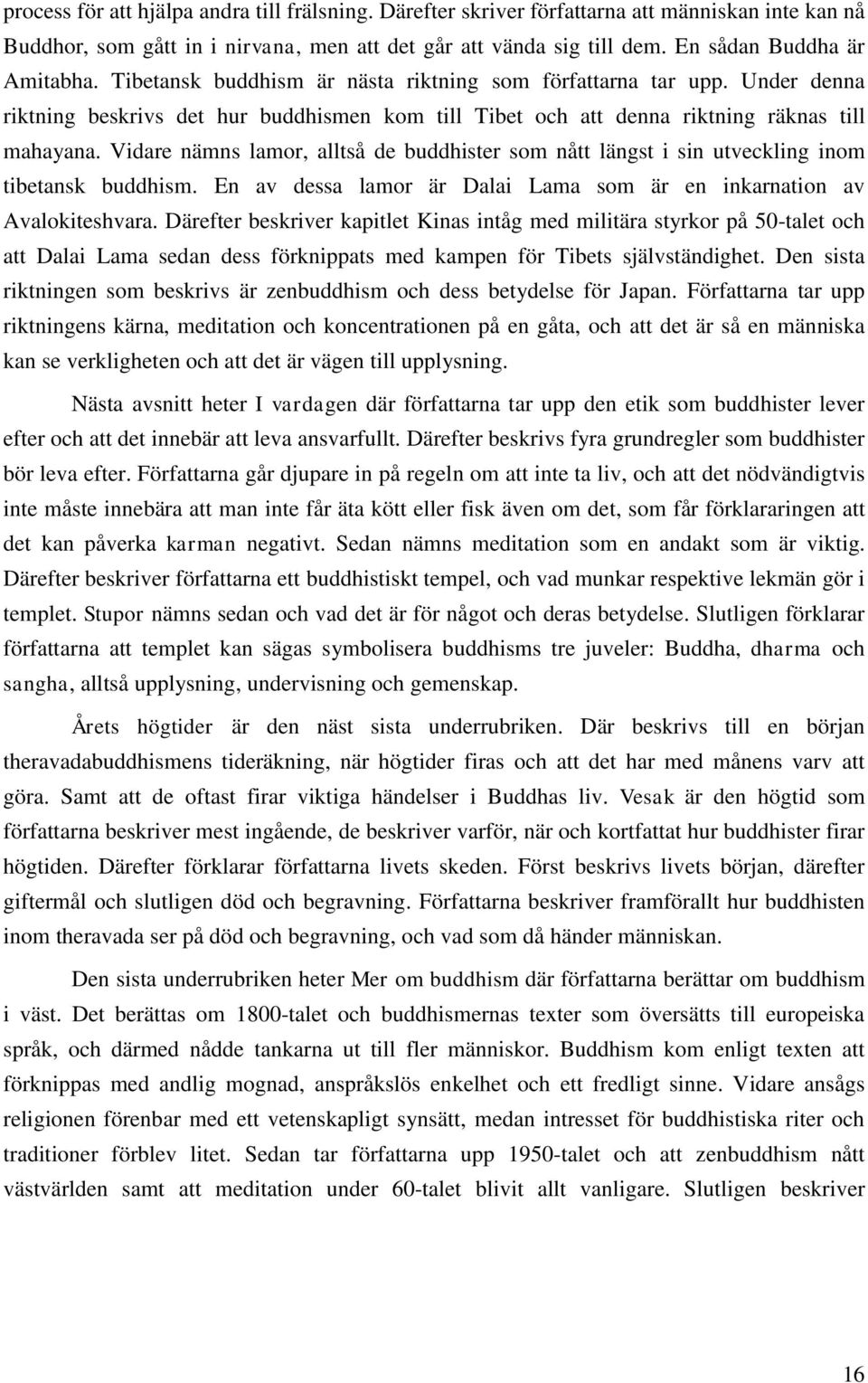 process för att hjälpa andra till frälsning. Därefter skriver författarna att människan inte kan nå Buddhor, som gått in i nirvana, men att det går att vända sig till dem. En sådan Buddha är Amitabha. Tibetansk buddhism är nästa riktning som författarna tar upp. Under denna riktning beskrivs det hur buddhismen kom till Tibet och att denna riktning räknas till mahayana. Vidare nämns lamor, alltså de buddhister som nått längst i sin utveckling inom tibetansk buddhism. En av dessa lamor är Dalai Lama som är en inkarnation av Avalokiteshvara. Därefter beskriver kapitlet Kinas intåg med militära styrkor på 50-talet och att Dalai Lama sedan dess förknippats med kampen för Tibets självständighet. Den sista riktningen som beskrivs är zenbuddhism och dess betydelse för Japan. Författarna tar upp riktningens kärna, meditation och koncentrationen på en gåta, och att det är så en människa kan se verkligheten och att det är vägen till upplysning.

Nästa avsnitt heter I vardagen där författarna tar upp den etik som buddhister lever efter och att det innebär att leva ansvarfullt. Därefter beskrivs fyra grundregler som buddhister bör leva efter. Författarna går djupare in på regeln om att inte ta liv, och att det nödvändigtvis inte måste innebära att man inte får äta kött eller fisk även om det, som får förklararingen att det kan påverka karman negativt. Sedan nämns meditation som en andakt som är viktig. Därefter beskriver författarna ett buddhistiskt tempel, och vad munkar respektive lekmän gör i templet. Stupor nämns sedan och vad det är för något och deras betydelse. Slutligen förklarar författarna att templet kan sägas symbolisera buddhisms tre juveler: Buddha, dharma och sangha, alltså upplysning, undervisning och gemenskap.

Årets högtider är den näst sista underrubriken. Där beskrivs till en början theravadabuddhismens tideräkning, när högtider firas och att det har med månens varv att göra. Samt att de oftast firar viktiga händelser i Buddhas liv. Vesak är den högtid som författarna beskriver mest ingående, de beskriver varför, när och kortfattat hur buddhister firar högtiden. Därefter förklarar författarna livets skeden. Först beskrivs livets början, därefter giftermål och slutligen död och begravning. Författarna beskriver framförallt hur buddhisten inom theravada ser på död och begravning, och vad som då händer människan.

Den sista underrubriken heter Mer om buddhism där författarna berättar om buddhism i väst. Det berättas om 1800-talet och buddhismernas texter som översätts till europeiska språk, och därmed nådde tankarna ut till fler människor. Buddhism kom enligt texten att förknippas med andlig mognad, anspråkslös enkelhet och ett fredligt sinne. Vidare ansågs religionen förenbar med ett vetenskapligt synsätt, medan intresset för buddhistiska riter och traditioner förblev litet. Sedan tar författarna upp 1950-talet och att zenbuddhism nått västvärlden samt att meditation under 60-talet blivit allt vanligare. Slutligen beskriver

16